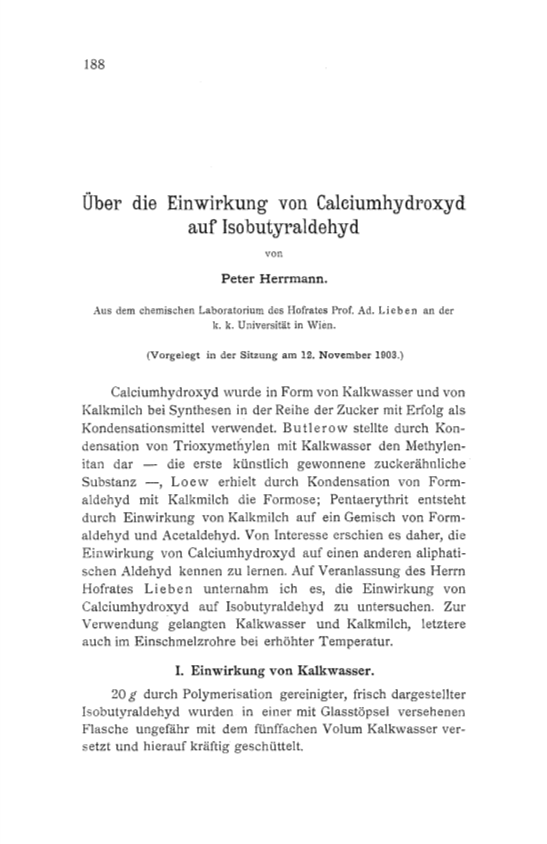 188

Über die Einwirkung von Calciumhydroxyd auf Isobutyraldehyd

von

Peter Herrmann.

Aus dem chemischen Laboratorium des Hofrates Prof. Ad. Lieben an der k. k. Universität in Wien.

(Vorgelegt in der Sitzung am 12. November 1903.)

Calciumhydroxyd wurde in Form von Kalkwasser und von Kalkmilch bei Synthesen in der Reihe der Zucker mit Erfolg als Kondensationsmittel verwendet. Butlerow stellte durch Kondensation von Trioxymethylen mit Kalkwasser den Methylenitan dar — die erste künstlich gewonnene zuckerähnliche Substanz —, Loew erhielt durch Kondensation von Formaldehyd mit Kalkmilch die Formose; Pentaerythrit entsteht durch Einwirkung von Kalkmilch auf ein Gemisch von Formaldehyd und Acetaldehyd. Von Interesse erschien es daher, die Einwirkung von Calciumhydroxyd auf einen anderen aliphatischen Aldehyd kennen zu lernen. Auf Veranlassung des Herrn Hofrates Lieben unternahm ich es, die Einwirkung von Calciumhydroxyd auf Isobutyraldehyd zu untersuchen. Zur Verwendung gelangten Kalkwasser und Kalkmilch, letztere auch im Einschmelzrohre bei erhöhter Temperatur.

I. Einwirkung von Kalkwasser.

20 $g$ durch Polymerisation gereinigter, frisch dargestellter Isobutyraldehyd wurden in einer mit Glasstöpsel versehenen Flasche ungefähr mit dem fünffachen Volum Kalkwasser versetzt und hierauf kräftig geschüttelt.